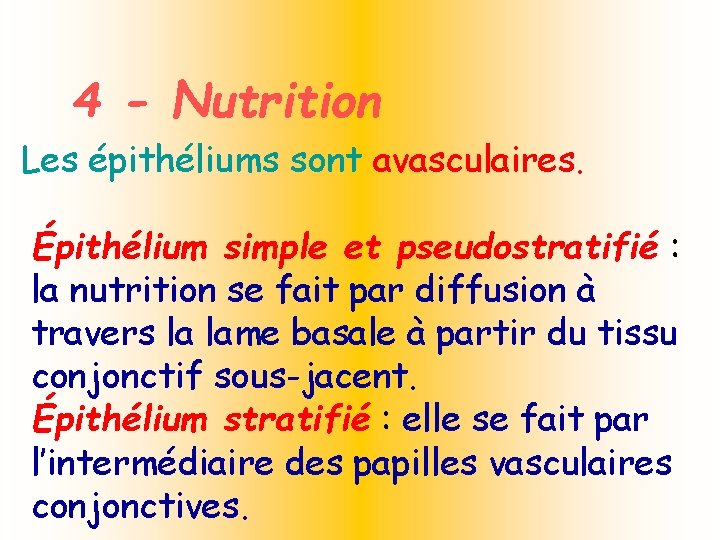 4 - Nutrition

Les épithéliums sont avasculaires.

Épithélium simple et pseudostratifié : la nutrition se fait par diffusion à travers la lame basale à partir du tissu conjonctif sous-jacent.

Épithélium stratifié : elle se fait par l'intermédiaire des papilles vasculaires conjonctives.